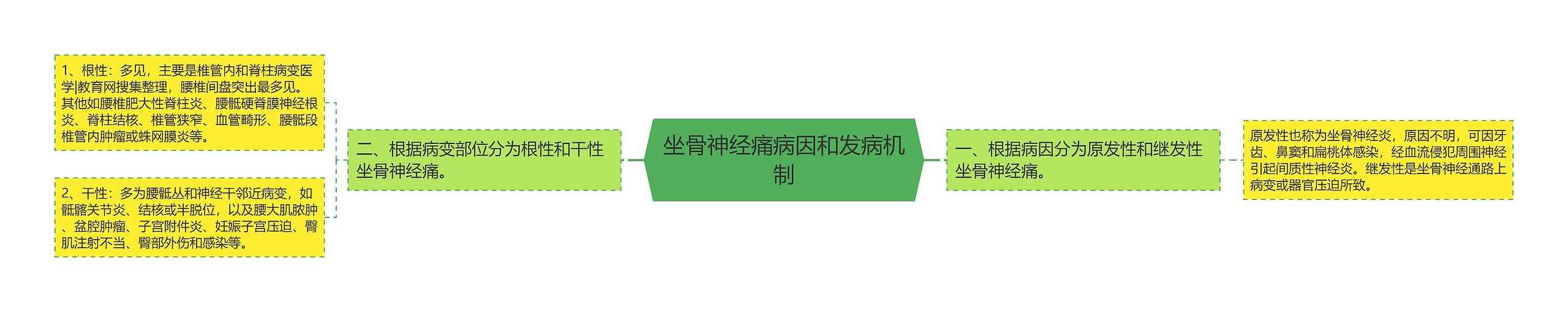 坐骨神经痛病因和发病机制

一、根据病因分为原发性和继发性坐骨神经痛。

原发性也称为坐骨神经炎，原因不明，可因牙齿、鼻窦和扁桃体感染，经血流侵犯周围神经引起间质性神经炎。继发性是坐骨神经通路上病变或器官压迫所致。

二、根据病变部位分为根性和干性坐骨神经痛。

1、根性：多见，主要是椎管内和脊柱病变医学|教育网搜集整理，腰椎间盘突出最多见。其他如腰椎肥大性脊柱炎、腰骶硬脊膜神经根炎、脊柱结核、椎管狭窄、血管畸形、腰骶段椎管内肿瘤或蛛网膜炎等。

2、干性：多为腰骶丛和神经干邻近病变，如骶髂关节炎、结核或半脱位，以及腰大肌脓肿、盆腔肿瘤、子宫附件炎、妊娠子宫压迫、臀肌注射不当、臀部外伤和感染等。